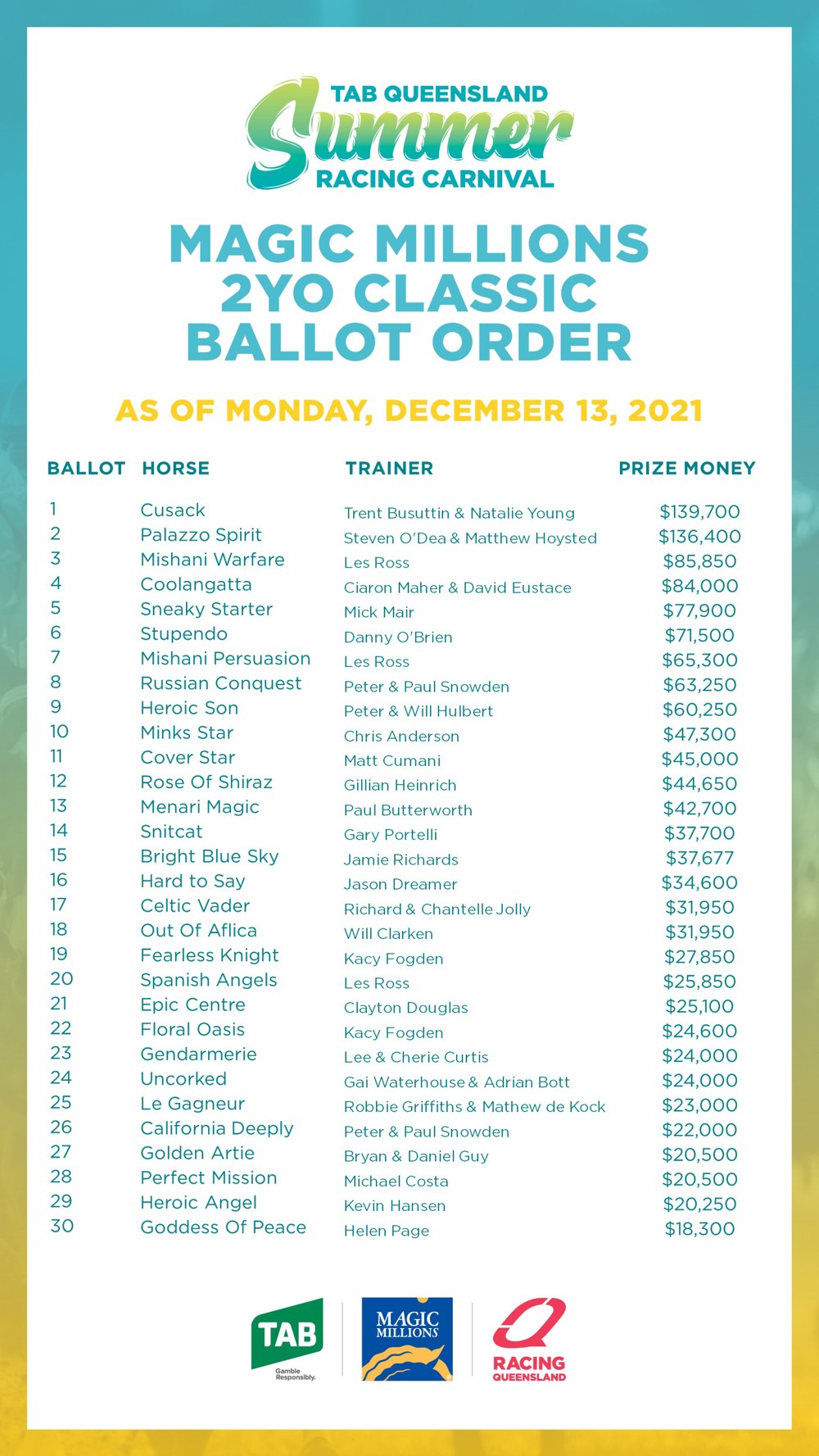 TAB QUEENSLAND
Summer
RACING CARNIVAL

MAGIC MILLIONS 2YO CLASSIC BALLOT ORDER

AS OF MONDAY, DECEMBER 13, 2021

| BALLOT | HORSE | TRAINER | PRIZE MONEY |
|---|---|---|---|
| 1 | Cusack | Trent Busuttin & Natalie Young | \$139,700 |
| 2 | Palazzo Spirit | Steven O'Dea & Matthew Hoysted | \$136,400 |
| 3 | Mishani Warfare | Les Ross | \$85,850 |
| 4 | Coolangatta | Ciaron Maher & David Eustace | \$84,000 |
| 5 | Sneaky Starter | Mick Mair | \$77,900 |
| 6 | Stupendo | Danny O'Brien | \$71,500 |
| 7 | Mishani Persuasion | Les Ross | \$65,300 |
| 8 | Russian Conquest | Peter & Paul Snowden | \$63,250 |
| 9 | Heroic Son | Peter & Will Hulbert | \$60,250 |
| 10 | Minks Star | Chris Anderson | \$47,300 |
| 11 | Cover Star | Matt Cumani | \$45,000 |
| 12 | Rose Of Shiraz | Gillian Heinrich | \$44,650 |
| 13 | Menari Magic | Paul Butterworth | \$42,700 |
| 14 | Snitcat | Gary Portelli | \$37,700 |
| 15 | Bright Blue Sky | Jamie Richards | \$37,677 |
| 16 | Hard to Say | Jason Dreamer | \$34,600 |
| 17 | Celtic Vader | Richard & Chantelle Jolly | \$31,950 |
| 18 | Out Of Aflica | Will Clarken | \$31,950 |
| 19 | Fearless Knight | Kacy Fogden | \$27,850 |
| 20 | Spanish Angels | Les Ross | \$25,850 |
| 21 | Epic Centre | Clayton Douglas | \$25,100 |
| 22 | Floral Oasis | Kacy Fogden | \$24,600 |
| 23 | Gendarmerie | Lee & Cherie Curtis | \$24,000 |
| 24 | Uncorked | Gai Waterhouse & Adrian Bott | \$24,000 |
| 25 | Le Gagneur | Robbie Griffiths & Mathew de Kock | \$23,000 |
| 26 | California Deeply | Peter & Paul Snowden | \$22,000 |
| 27 | Golden Artie | Bryan & Daniel Guy | \$20,500 |
| 28 | Perfect Mission | Michael Costa | \$20,500 |
| 29 | Heroic Angel | Kevin Hansen | \$20,250 |
| 30 | Goddess Of Peace | Helen Page | \$18,300 |

TAB Gamble Responsibly.
MAGIC MILLIONS
RACING QUEENSLAND